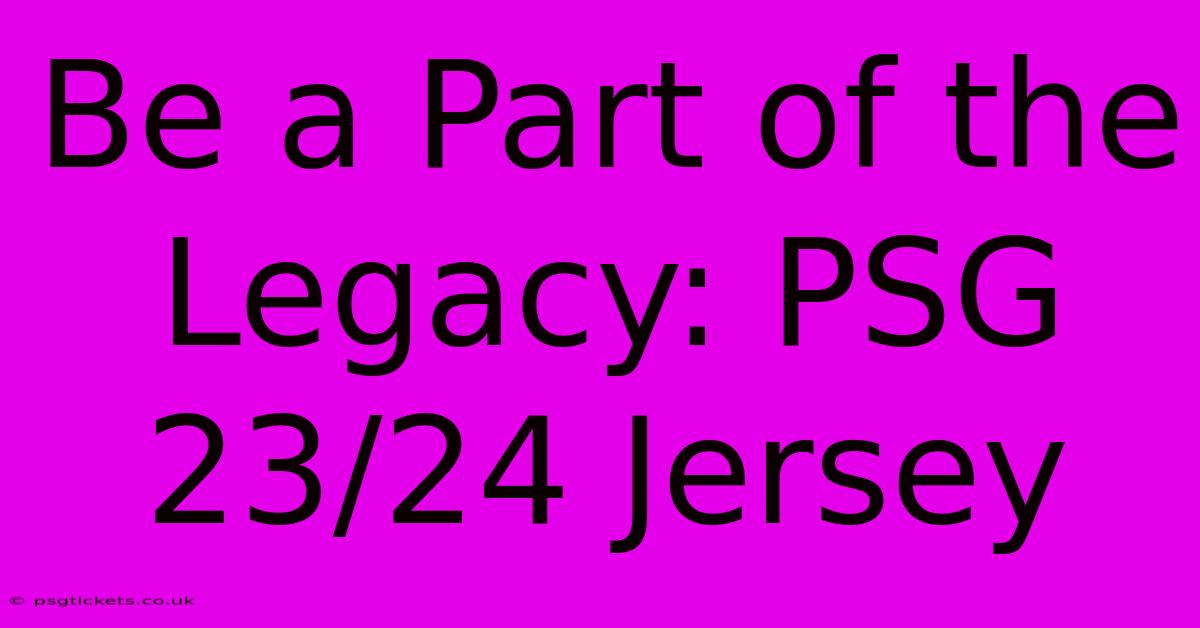 Be a Part of the Legacy: PSG 23/24 Jersey

© psgtickets.co.uk